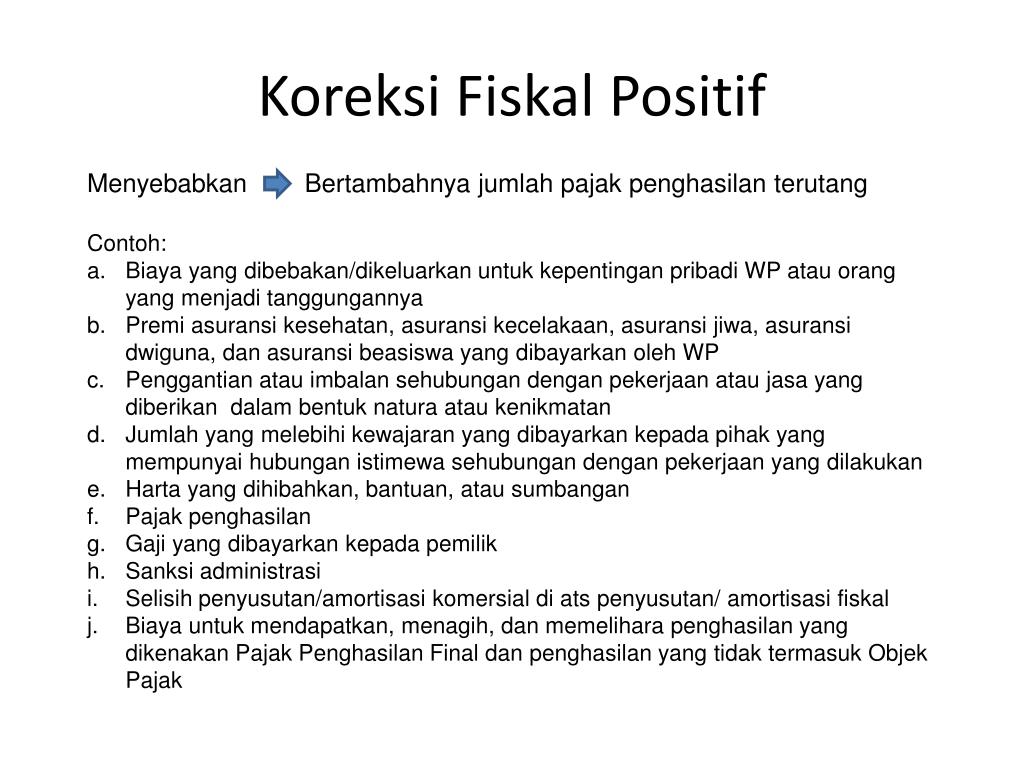 Koreksi Fiskal Positif

Menyebabkan Bertambahnya jumlah pajak penghasilan terutang

Contoh:
a. Biaya yang dibebakan/dikeluarkan untuk kepentingan pribadi WP atau orang yang menjadi tanggungannya
b. Premi asuransi kesehatan, asuransi kecelakaan, asuransi jiwa, asuransi dwiguna, dan asuransi beasiswa yang dibayarkan oleh WP
c. Penggantian atau imbalan sehubungan dengan pekerjaan atau jasa yang diberikan dalam bentuk natura atau kenikmatan
d. Jumlah yang melebihi kewajaran yang dibayarkan kepada pihak yang mempunyai hubungan istimewa sehubungan dengan pekerjaan yang dilakukan
e. Harta yang dihibahkan, bantuan, atau sumbangan
f. Pajak penghasilan
g. Gaji yang dibayarkan kepada pemilik
h. Sanksi administrasi
i. Selisih penyusutan/amortisasi komersial di ats penyusutan/ amortisasi fiskal
j. Biaya untuk mendapatkan, menagih, dan memelihara penghasilan yang dikenakan Pajak Penghasilan Final dan penghasilan yang tidak termasuk Objek Pajak